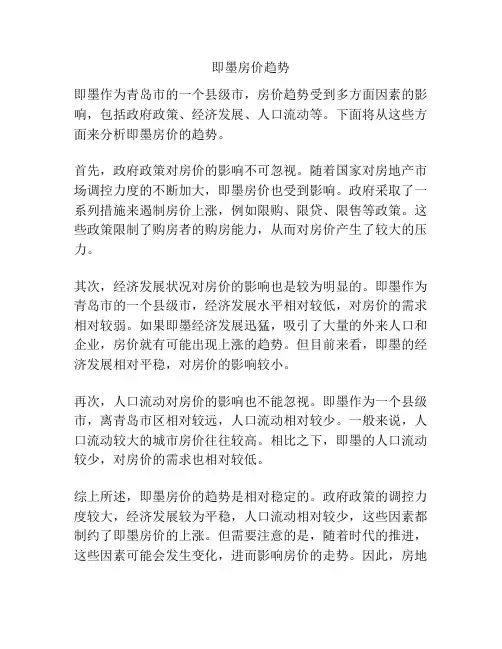 即墨房价趋势

即墨作为青岛市的一个县级市，房价趋势受到多方面因素的影响，包括政府政策、经济发展、人口流动等。下面将从这些方面来分析即墨房价的趋势。

首先，政府政策对房价的影响不可忽视。随着国家对房地产市场调控力度的不断加大，即墨房价也受到影响。政府采取了一系列措施来遏制房价上涨，例如限购、限贷、限售等政策。这些政策限制了购房者的购房能力，从而对房价产生了较大的压力。

其次，经济发展状况对房价的影响也是较为明显的。即墨作为青岛市的一个县级市，经济发展水平相对较低，对房价的需求相对较弱。如果即墨经济发展迅猛，吸引了大量的外来人口和企业，房价就有可能出现上涨的趋势。但目前来看，即墨的经济发展相对平稳，对房价的影响较小。

再次，人口流动对房价的影响也不能忽视。即墨作为一个县级市，离青岛市区相对较远，人口流动相对较少。一般来说，人口流动较大的城市房价往往较高。相比之下，即墨的人口流动较少，对房价的需求也相对较低。

综上所述，即墨房价的趋势是相对稳定的。政府政策的调控力度较大，经济发展较为平稳，人口流动相对较少，这些因素都制约了即墨房价的上涨。但需要注意的是，随着时代的推进，这些因素可能会发生变化，进而影响房价的走势。因此，房地